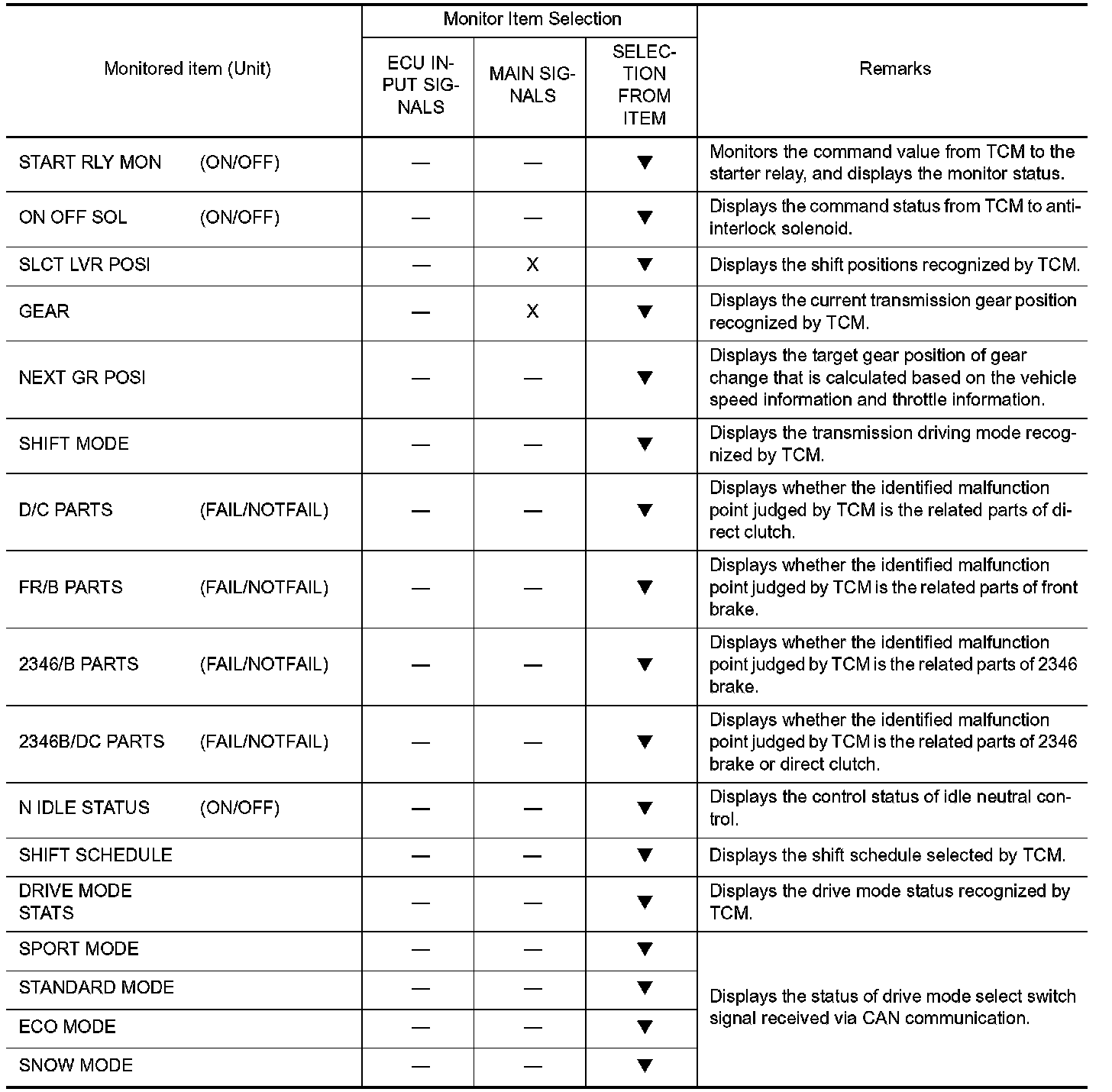 | Monitored item (Unit) | Monitor Item Selection: ECU INPUT SIGNALS | Monitor Item Selection: MAIN SIGNALS | Monitor Item Selection: SELECTION FROM ITEM | Remarks |
|---|---|---|---|---|
| START RLY MON (ON/OFF) | — | — | ▼ | Monitors the command value from TCM to the starter relay, and displays the monitor status. |
| ON OFF SOL (ON/OFF) | — | — | ▼ | Displays the command status from TCM to anti-interlock solenoid. |
| SLCT LVR POSI | — | X | ▼ | Displays the shift positions recognized by TCM. |
| GEAR | — | X | ▼ | Displays the current transmission gear position recognized by TCM. |
| NEXT GR POSI | — | — | ▼ | Displays the target gear position of gear change that is calculated based on the vehicle speed information and throttle information. |
| SHIFT MODE | — | — | ▼ | Displays the transmission driving mode recognized by TCM. |
| D/C PARTS (FAIL/NOTFAIL) | — | — | ▼ | Displays whether the identified malfunction point judged by TCM is the related parts of direct clutch. |
| FR/B PARTS (FAIL/NOTFAIL) | — | — | ▼ | Displays whether the identified malfunction point judged by TCM is the related parts of front brake. |
| 2346/B PARTS (FAIL/NOTFAIL) | — | — | ▼ | Displays whether the identified malfunction point judged by TCM is the related parts of 2346 brake. |
| 2346B/DC PARTS (FAIL/NOTFAIL) | — | — | ▼ | Displays whether the identified malfunction point judged by TCM is the related parts of 2346 brake or direct clutch. |
| N IDLE STATUS (ON/OFF) | — | — | ▼ | Displays the control status of idle neutral control. |
| SHIFT SCHEDULE | — | — | ▼ | Displays the shift schedule selected by TCM. |
| DRIVE MODE STATS | — | — | ▼ | Displays the drive mode status recognized by TCM. |
| SPORT MODE | — | — | ▼ | Displays the status of drive mode select switch signal received via CAN communication. |
| STANDARD MODE | — | — | ▼ | |
| ECO MODE | — | — | ▼ | |
| SNOW MODE | — | — | ▼ | |